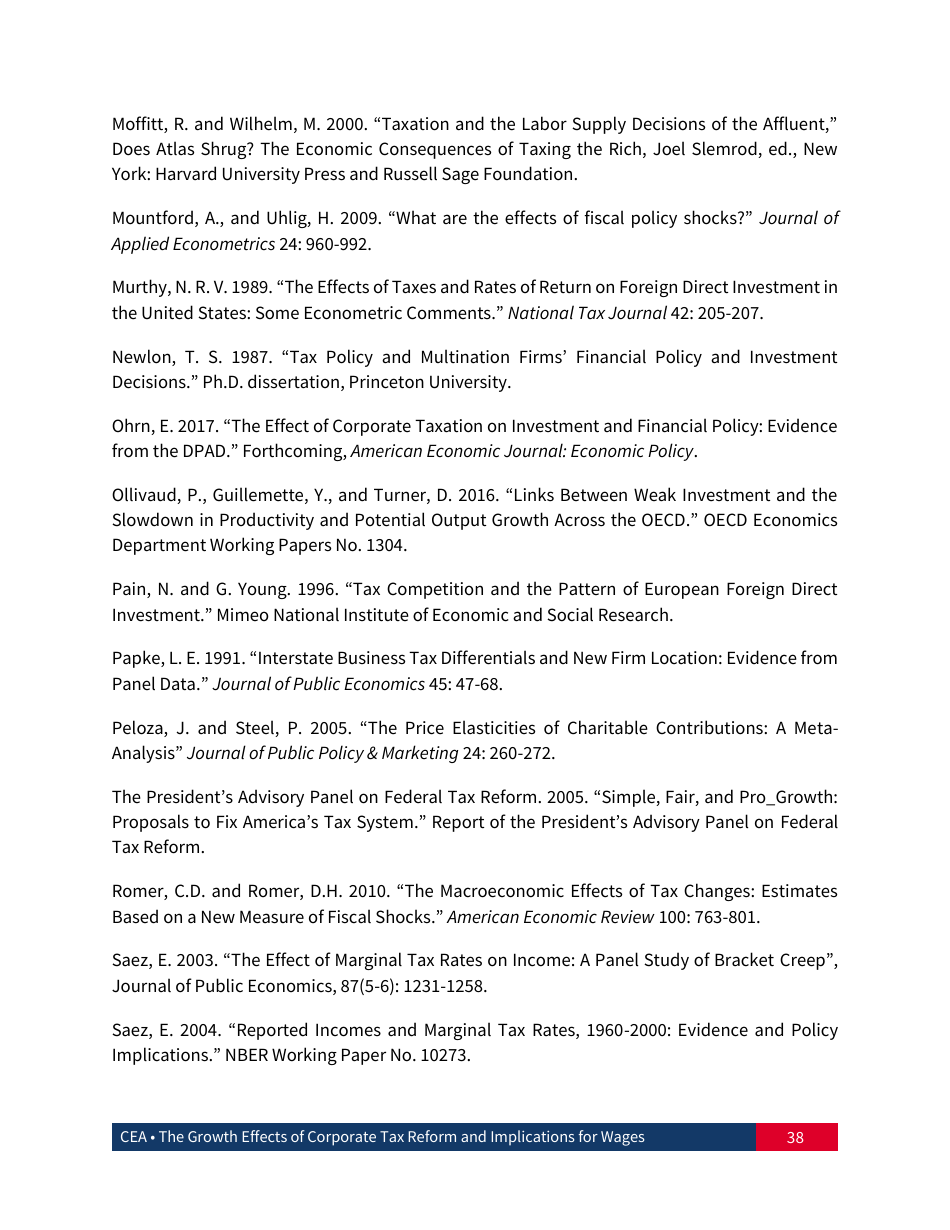 Moffitt, R. and Wilhelm, M. 2000. “Taxation and the Labor Supply Decisions of the Affluent,” Does Atlas Shrug? The Economic Consequences of Taxing the Rich, Joel Slemrod, ed., New York: Harvard University Press and Russell Sage Foundation.

Mountford, A., and Uhlig, H. 2009. “What are the effects of fiscal policy shocks?” Journal of Applied Econometrics 24: 960-992.

Murthy, N. R. V. 1989. “The Effects of Taxes and Rates of Return on Foreign Direct Investment in the United States: Some Econometric Comments.” National Tax Journal 42: 205-207.

Newlon, T. S. 1987. “Tax Policy and Multination Firms’ Financial Policy and Investment Decisions.” Ph.D. dissertation, Princeton University.

Ohrn, E. 2017. “The Effect of Corporate Taxation on Investment and Financial Policy: Evidence from the DPAD.” Forthcoming, American Economic Journal: Economic Policy.

Ollivaud, P., Guillemette, Y., and Turner, D. 2016. “Links Between Weak Investment and the Slowdown in Productivity and Potential Output Growth Across the OECD.” OECD Economics Department Working Papers No. 1304.

Pain, N. and G. Young. 1996. “Tax Competition and the Pattern of European Foreign Direct Investment.” Mimeo National Institute of Economic and Social Research.

Papke, L. E. 1991. “Interstate Business Tax Differentials and New Firm Location: Evidence from Panel Data.” Journal of Public Economics 45: 47-68.

Peloza, J. and Steel, P. 2005. “The Price Elasticities of Charitable Contributions: A Meta-Analysis” Journal of Public Policy & Marketing 24: 260-272.

The President’s Advisory Panel on Federal Tax Reform. 2005. “Simple, Fair, and Pro_Growth: Proposals to Fix America’s Tax System.” Report of the President’s Advisory Panel on Federal Tax Reform.

Romer, C.D. and Romer, D.H. 2010. “The Macroeconomic Effects of Tax Changes: Estimates Based on a New Measure of Fiscal Shocks.” American Economic Review 100: 763-801.

Saez, E. 2003. “The Effect of Marginal Tax Rates on Income: A Panel Study of Bracket Creep”, Journal of Public Economics, 87(5-6): 1231-1258.

Saez, E. 2004. “Reported Incomes and Marginal Tax Rates, 1960-2000: Evidence and Policy Implications.” NBER Working Paper No. 10273.

CEA • The Growth Effects of Corporate Tax Reform and Implications for Wages 38